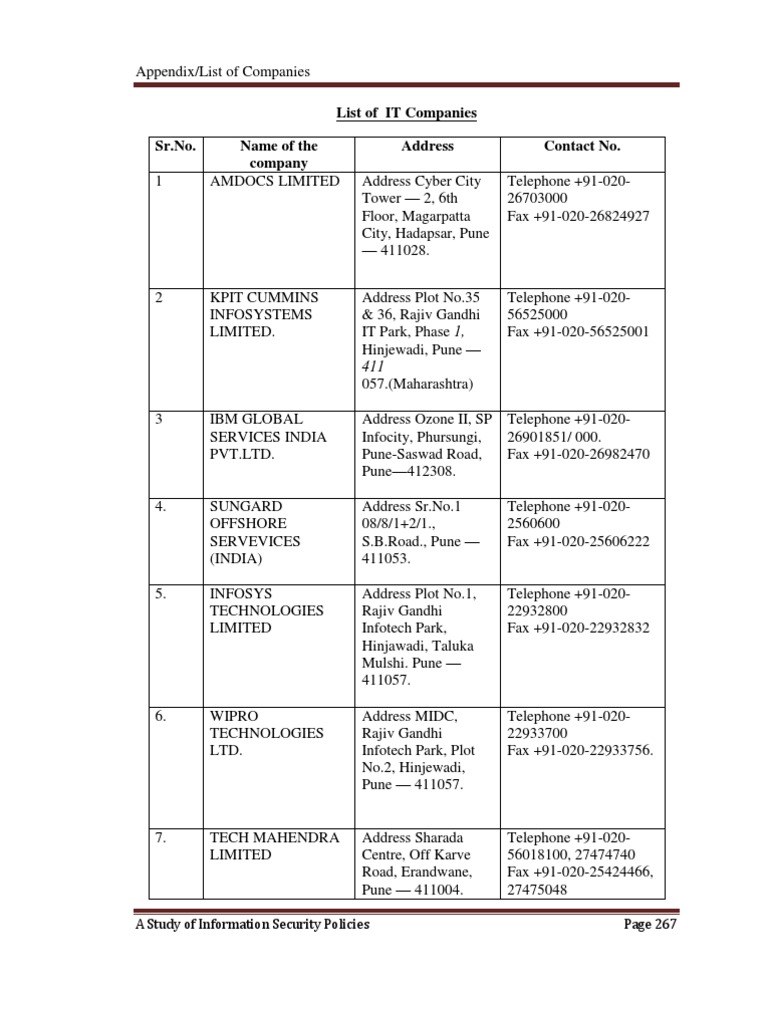 Appendix/List of Companies

List of IT Companies

| Sr.No. | Name of the company | Address | Contact No. |
|---|---|---|---|
| 1 | AMDOCS LIMITED | Address Cyber City Tower — 2, 6th Floor, Magarpatta City, Hadapsar, Pune — 411028. | Telephone +91-020-26703000 Fax +91-020-26824927 |
| 2 | KPIT CUMMINS INFOSYSTEMS LIMITED. | Address Plot No.35 & 36, Rajiv Gandhi IT Park, Phase 1, Hinjewadi, Pune — 411 057.(Maharashtra) | Telephone +91-020-56525000 Fax +91-020-56525001 |
| 3 | IBM GLOBAL SERVICES INDIA PVT.LTD. | Address Ozone II, SP Infocity, Phursungi, Pune-Saswad Road, Pune—412308. | Telephone +91-020-26901851/ 000. Fax +91-020-26982470 |
| 4. | SUNGARD OFFSHORE SERVEVICES (INDIA) | Address Sr.No.1 08/8/1+2/1., S.B.Road., Pune — 411053. | Telephone +91-020-2560600 Fax +91-020-25606222 |
| 5. | INFOSYS TECHNOLOGIES LIMITED | Address Plot No.1, Rajiv Gandhi Infotech Park, Hinjawadi, Taluka Mulshi. Pune — 411057. | Telephone +91-020-22932800 Fax +91-020-22932832 |
| 6. | WIPRO TECHNOLOGIES LTD. | Address MIDC, Rajiv Gandhi Infotech Park, Plot No.2, Hinjewadi, Pune — 411057. | Telephone +91-020-22933700 Fax +91-020-22933756. |
| 7. | TECH MAHENDRA LIMITED | Address Sharada Centre, Off Karve Road, Erandwane, Pune — 411004. | Telephone +91-020-56018100, 27474740 Fax +91-020-25424466, 27475048 |

A Study of Information Security Policies
Page 267